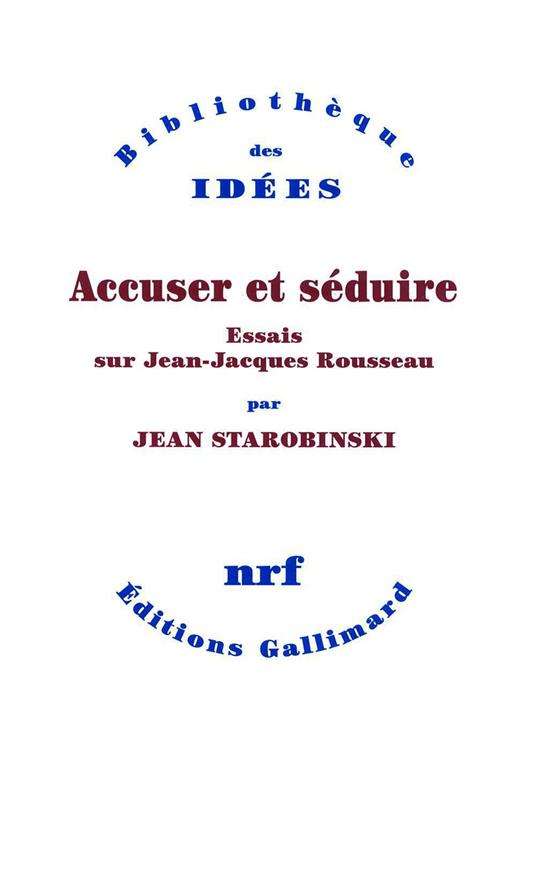 Bibliothèque
des
IDÉES

Accuser et séduire
Essais
sur Jean-Jacques Rousseau
par
JEAN STAROBINSKI

nrf
Éditions Gallimard